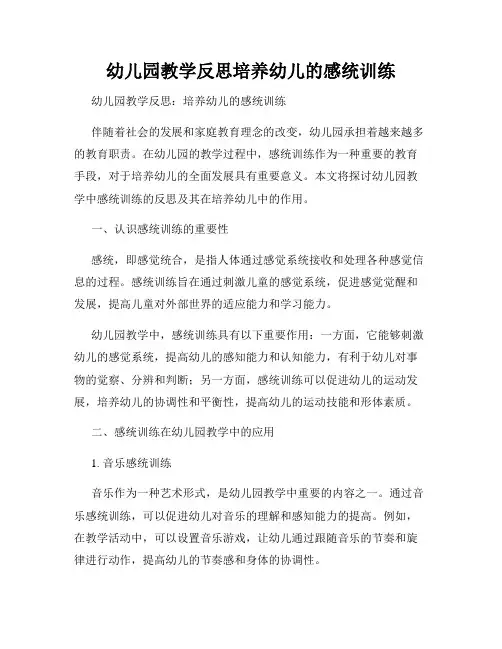 幼儿园教学反思培养幼儿的感统训练

幼儿园教学反思：培养幼儿的感统训练

伴随着社会的发展和家庭教育理念的改变，幼儿园承担着越来越多的教育职责。在幼儿园的教学过程中，感统训练作为一种重要的教育手段，对于培养幼儿的全面发展具有重要意义。本文将探讨幼儿园教学中感统训练的反思及其在培养幼儿中的作用。

一、认识感统训练的重要性

感统，即感觉统合，是指人体通过感觉系统接收和处理各种感觉信息的过程。感统训练旨在通过刺激儿童的感觉系统，促进感觉觉醒和发展，提高儿童对外部世界的适应能力和学习能力。

幼儿园教学中，感统训练具有以下重要作用：一方面，它能够刺激幼儿的感觉系统，提高幼儿的感知能力和认知能力，有利于幼儿对事物的觉察、分辨和判断；另一方面，感统训练可以促进幼儿的运动发展，培养幼儿的协调性和平衡性，提高幼儿的运动技能和形体素质。

二、感统训练在幼儿园教学中的应用

1. 音乐感统训练

音乐作为一种艺术形式，是幼儿园教学中重要的内容之一。通过音乐感统训练，可以促进幼儿对音乐的理解和感知能力的提高。例如，在教学活动中，可以设置音乐游戏，让幼儿通过跟随音乐的节奏和旋律进行动作，提高幼儿的节奏感和身体的协调性。